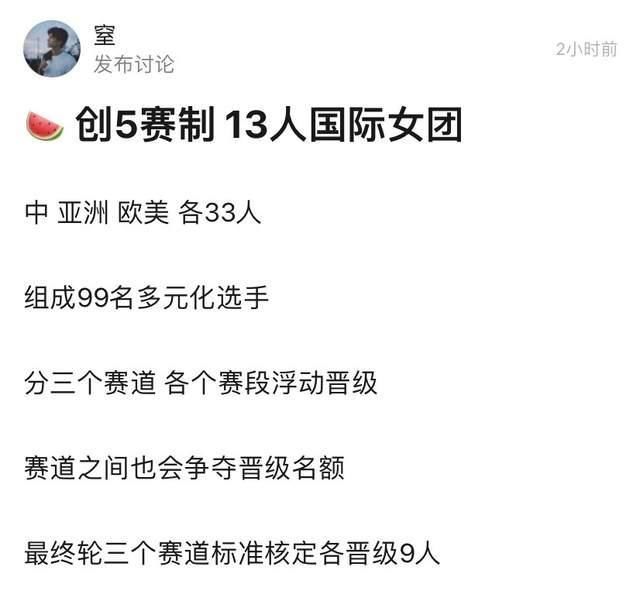 窒
发布讨论

2小时前

🍉 创5赛制 13人国际女团

中 亚洲 欧美 各33人

组成99名多元化选手

分三个赛道 各个赛段浮动晋级

赛道之间也会争夺晋级名额

最终轮三个赛道标准核定各晋级9人